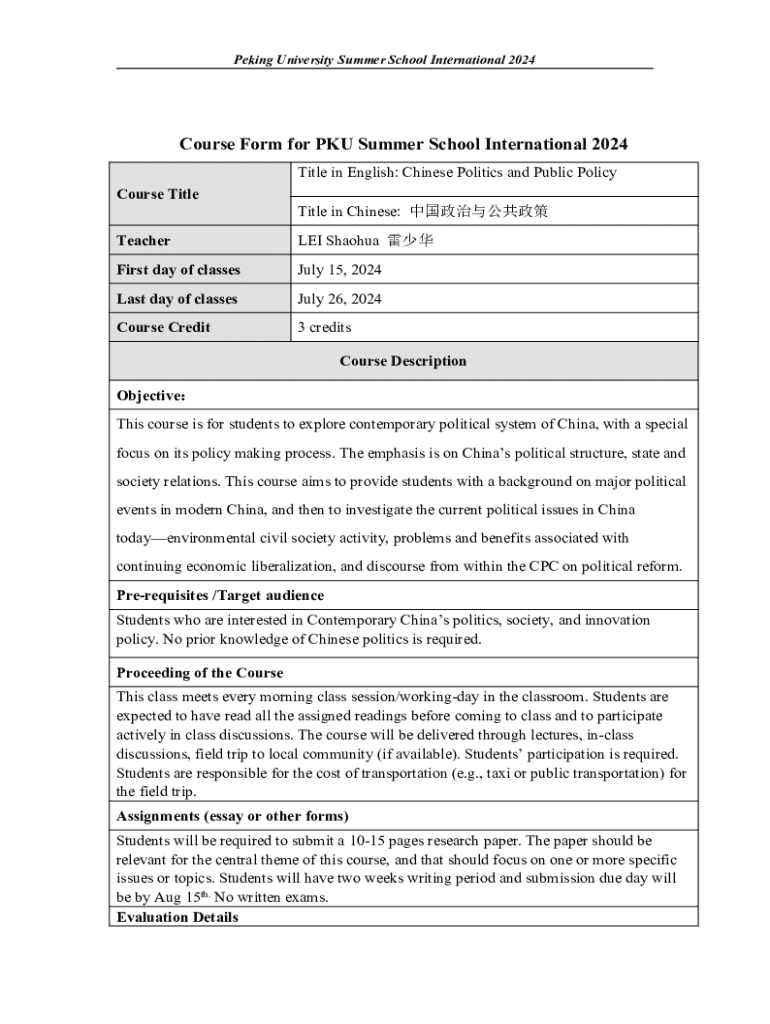 Peking University Summer School International 2024

Course Form for PKU Summer School International 2024

| Course Title | Title in English: Chinese Politics and Public Policy |
|---|---|
| | Title in Chinese: 中国政治与公共政策 |
| Teacher | LEI Shaohua 雷少华 |
| First day of classes | July 15, 2024 |
| Last day of classes | July 26, 2024 |
| Course Credit | 3 credits |

Course Description

Objective:

This course is for students to explore contemporary political system of China, with a special focus on its policy making process. The emphasis is on China's political structure, state and society relations. This course aims to provide students with a background on major political events in modern China, and then to investigate the current political issues in China today—environmental civil society activity, problems and benefits associated with continuing economic liberalization, and discourse from within the CPC on political reform.

Pre-requisites /Target audience

Students who are interested in Contemporary China's politics, society, and innovation policy. No prior knowledge of Chinese politics is required.

Proceeding of the Course

This class meets every morning class session/working-day in the classroom. Students are expected to have read all the assigned readings before coming to class and to participate actively in class discussions. The course will be delivered through lectures, in-class discussions, field trip to local community (if available). Students' participation is required. Students are responsible for the cost of transportation (e.g., taxi or public transportation) for the field trip.

Assignments (essay or other forms)

Students will be required to submit a 10-15 pages research paper. The paper should be relevant for the central theme of this course, and that should focus on one or more specific issues or topics. Students will have two weeks writing period and submission due day will be by Aug 15$^{th.}$ No written exams.

Evaluation Details